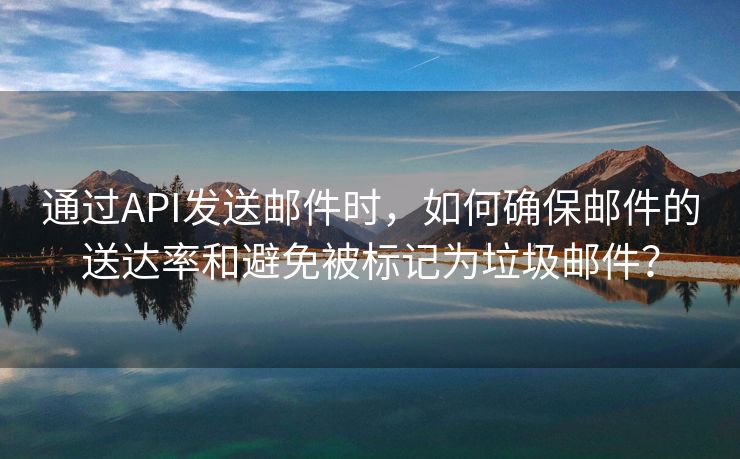 通过API发送邮件时，如何确保邮件的送达率和避免被标记为垃圾邮件？